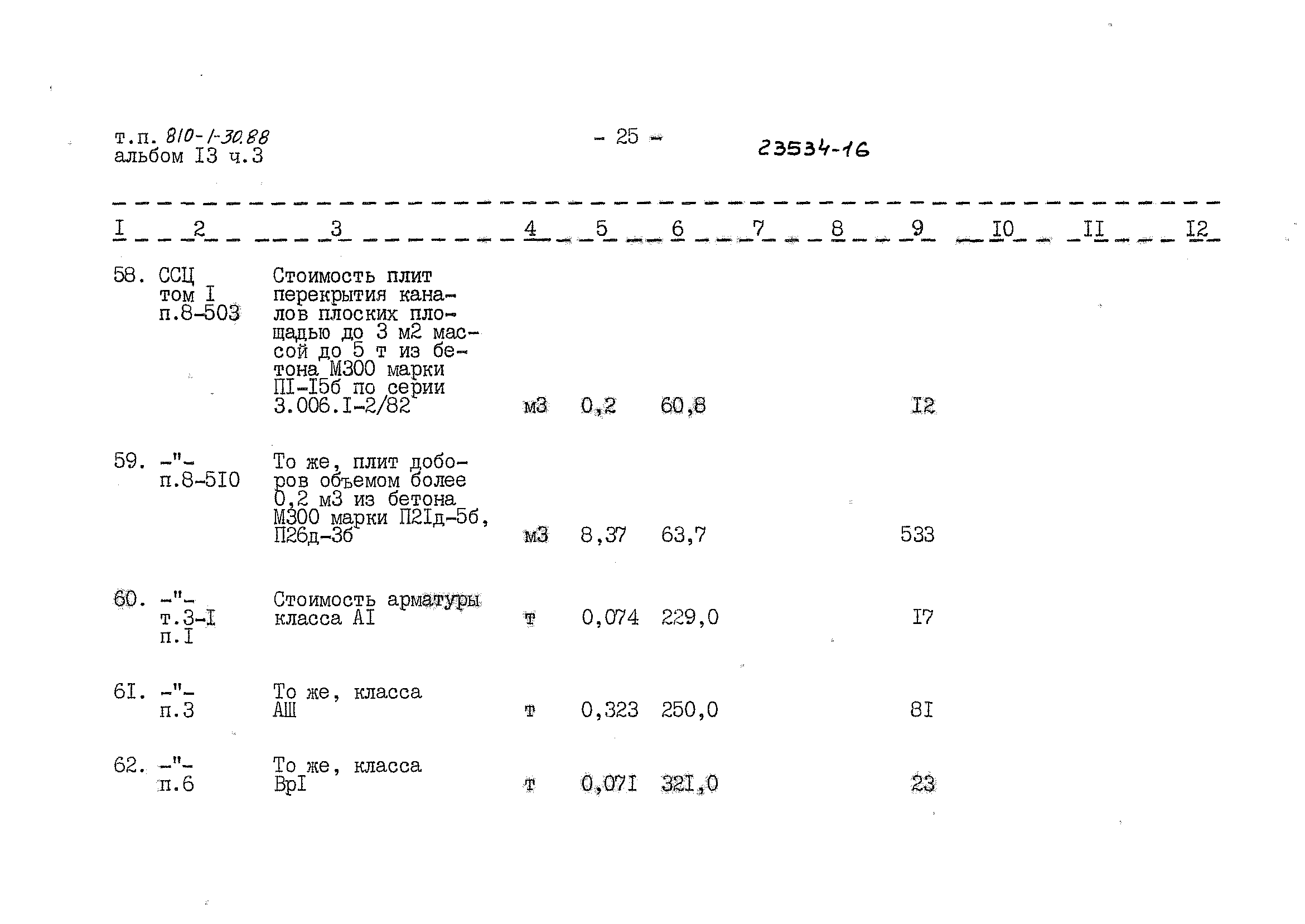 т.п. 810-1-30.88
альбом I3 ч.3

- 25 -

23534-16

| I | 2 | 3 | 4 | 5 | 6 | 7 | 8 | 9 | I0 | II | I2 |
|---|---|---|---|---|---|---|---|---|---|---|---|
| 58. | ССЦ том I п.8-503 | Стоимость плит перекрытия каналов плоских площадью до 3 м2 массой до 5 т из бетона М300 марки ПI-I5б по серии 3.006.I-2/82 | м3 | 0,2 | 60,8 | | | I2 | | | |
| 59. | -"- п.8-5I0 | То же, плит доборов объемом более 0,2 м3 из бетона М300 марки П2Iд-5б, П26д-3б | м3 | 8,37 | 63,7 | | | 533 | | | |
| 60. | -"- т.3-I п.I | Стоимость арматуры класса АI | т | 0,074 | 229,0 | | | I7 | | | |
| 6I. | -"- п.3 | То же, класса АШ | т | 0,323 | 250,0 | | | 8I | | | |
| 62. | -"- п.6 | То же, класса ВрI | т | 0,07I | 32I,0 | | | 23 | | | |